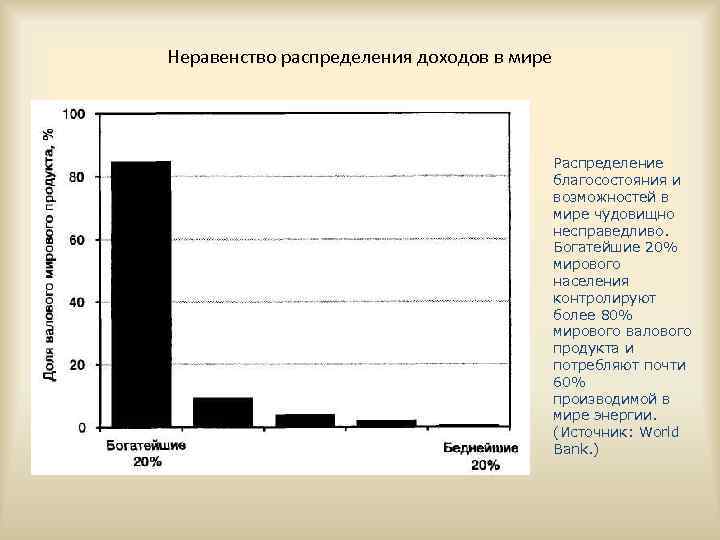 Неравенство распределения доходов в мире

Доля валового мирового продукта, %

100
80
60
40
20
0

Богатейшие 20%

Беднейшие 20%

Распределение благосостояния и возможностей в мире чудовищно несправедливо. Богатейшие 20% мирового населения контролируют более 80% мирового валового продукта и потребляют почти 60% производимой в мире энергии. (Источник: World Bank.)